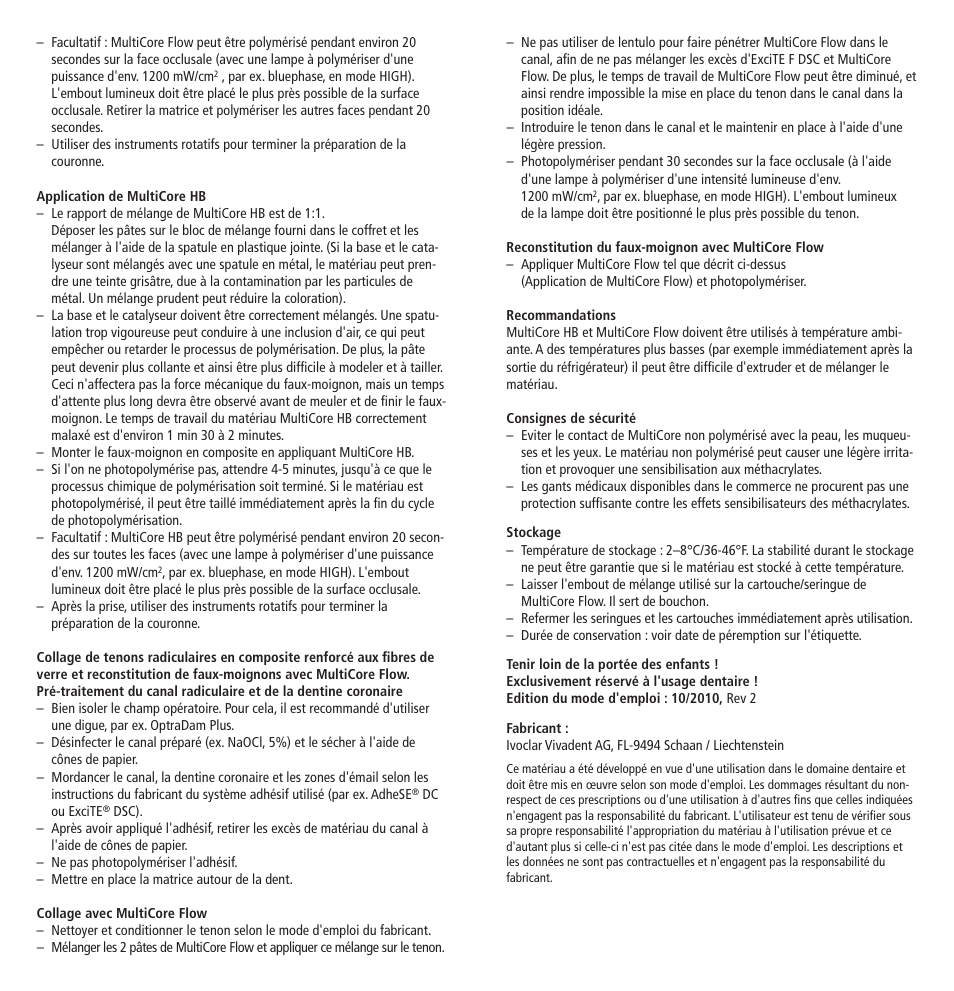 – Facultatif : MultiCore Flow peut être polymérisé pendant environ 20 secondes sur la face occlusale (avec une lampe à polymériser d'une puissance d'env. 1200 mW/cm$^2$ , par ex. bluephase, en mode HIGH). L'embout lumineux doit être placé le plus près possible de la surface occlusale. Retirer la matrice et polymériser les autres faces pendant 20 secondes.
– Utiliser des instruments rotatifs pour terminer la préparation de la couronne.

Application de MultiCore HB
– Le rapport de mélange de MultiCore HB est de 1:1.
Déposer les pâtes sur le bloc de mélange fourni dans le coffret et les mélanger à l'aide de la spatule en plastique jointe. (Si la base et le catalyseur sont mélangés avec une spatule en métal, le matériau peut prendre une teinte grisâtre, due à la contamination par les particules de métal. Un mélange prudent peut réduire la coloration).
– La base et le catalyseur doivent être correctement mélangés. Une spatulation trop vigoureuse peut conduire à une inclusion d'air, ce qui peut empêcher ou retarder le processus de polymérisation. De plus, la pâte peut devenir plus collante et ainsi être plus difficile à modeler et à tailler. Ceci n'affectera pas la force mécanique du faux-moignon, mais un temps d'attente plus long devra être observé avant de meuler et de finir le faux-moignon. Le temps de travail du matériau MultiCore HB correctement malaxé est d'environ 1 min 30 à 2 minutes.
– Monter le faux-moignon en composite en appliquant MultiCore HB.
– Si l'on ne photopolymérise pas, attendre 4-5 minutes, jusqu'à ce que le processus chimique de polymérisation soit terminé. Si le matériau est photopolymérisé, il peut être taillé immédiatement après la fin du cycle de photopolymérisation.
– Facultatif : MultiCore HB peut être polymérisé pendant environ 20 secondes sur toutes les faces (avec une lampe à polymériser d'une puissance d'env. 1200 mW/cm$^2$, par ex. bluephase, en mode HIGH). L'embout lumineux doit être placé le plus près possible de la surface occlusale.
– Après la prise, utiliser des instruments rotatifs pour terminer la préparation de la couronne.

Collage de tenons radiculaires en composite renforcé aux fibres de verre et reconstitution de faux-moignons avec MultiCore Flow.
Pré-traitement du canal radiculaire et de la dentine coronaire
– Bien isoler le champ opératoire. Pour cela, il est recommandé d'utiliser une digue, par ex. OptraDam Plus.
– Désinfecter le canal préparé (ex. NaOCl, 5%) et le sécher à l'aide de cônes de papier.
– Mordancer le canal, la dentine coronaire et les zones d'émail selon les instructions du fabricant du système adhésif utilisé (par ex. AdheSE® DC ou ExciTE® DSC).
– Après avoir appliqué l'adhésif, retirer les excès de matériau du canal à l'aide de cônes de papier.
– Ne pas photopolymériser l'adhésif.
– Mettre en place la matrice autour de la dent.

Collage avec MultiCore Flow
– Nettoyer et conditionner le tenon selon le mode d'emploi du fabricant.
– Mélanger les 2 pâtes de MultiCore Flow et appliquer ce mélange sur le tenon.
– Ne pas utiliser de lentulo pour faire pénétrer MultiCore Flow dans le canal, afin de ne pas mélanger les excès d'ExciTE F DSC et MultiCore Flow. De plus, le temps de travail de MultiCore Flow peut être diminué, et ainsi rendre impossible la mise en place du tenon dans le canal dans la position idéale.
– Introduire le tenon dans le canal et le maintenir en place à l'aide d'une légère pression.
– Photopolymériser pendant 30 secondes sur la face occlusale (à l'aide d'une lampe à polymériser d'une intensité lumineuse d'env. 1200 mW/cm$^2$, par ex. bluephase, en mode HIGH). L'embout lumineux de la lampe doit être positionné le plus près possible du tenon.

Reconstitution du faux-moignon avec MultiCore Flow
– Appliquer MultiCore Flow tel que décrit ci-dessus (Application de MultiCore Flow) et photopolymériser.

Recommandations
MultiCore HB et MultiCore Flow doivent être utilisés à température ambiante. A des températures plus basses (par exemple immédiatement après la sortie du réfrigérateur) il peut être difficile d'extruder et de mélanger le matériau.

Consignes de sécurité
– Eviter le contact de MultiCore non polymérisé avec la peau, les muqueuses et les yeux. Le matériau non polymérisé peut causer une légère irritation et provoquer une sensibilisation aux méthacrylates.
– Les gants médicaux disponibles dans le commerce ne procurent pas une protection suffisante contre les effets sensibilisateurs des méthacrylates.

Stockage
– Température de stockage : 2–8°C/36-46°F. La stabilité durant le stockage ne peut être garantie que si le matériau est stocké à cette température.
– Laisser l'embout de mélange utilisé sur la cartouche/seringue de MultiCore Flow. Il sert de bouchon.
– Refermer les seringues et les cartouches immédiatement après utilisation.
– Durée de conservation : voir date de péremption sur l'étiquette.

Tenir loin de la portée des enfants !
Exclusivement réservé à l'usage dentaire !
Edition du mode d'emploi : 10/2010, Rev 2

Fabricant :
Ivoclar Vivadent AG, FL-9494 Schaan / Liechtenstein

Ce matériau a été développé en vue d'une utilisation dans le domaine dentaire et doit être mis en œuvre selon son mode d'emploi. Les dommages résultant du non-respect de ces prescriptions ou d'une utilisation à d'autres fins que celles indiquées n'engagent pas la responsabilité du fabricant. L'utilisateur est tenu de vérifier sous sa propre responsabilité l'appropriation du matériau à l'utilisation prévue et ce d'autant plus si celle-ci n'est pas citée dans le mode d'emploi. Les descriptions et les données ne sont pas contractuelles et n'engagent pas la responsabilité du fabricant.